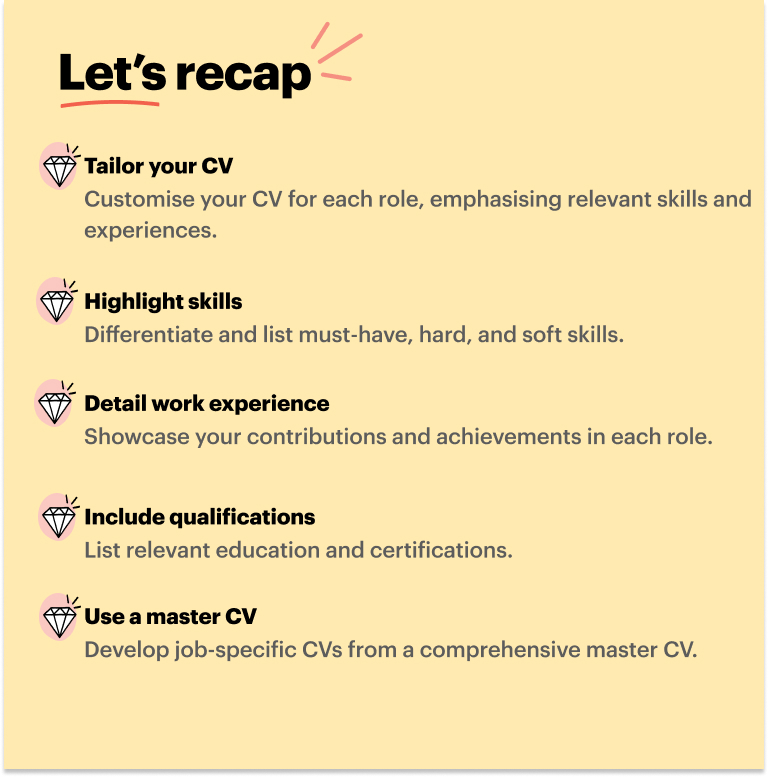 Let's recap

Tailor your CV
Customise your CV for each role, emphasising relevant skills and experiences.

Highlight skills
Differentiate and list must-have, hard, and soft skills.

Detail work experience
Showcase your contributions and achievements in each role.

Include qualifications
List relevant education and certifications.

Use a master CV
Develop job-specific CVs from a comprehensive master CV.